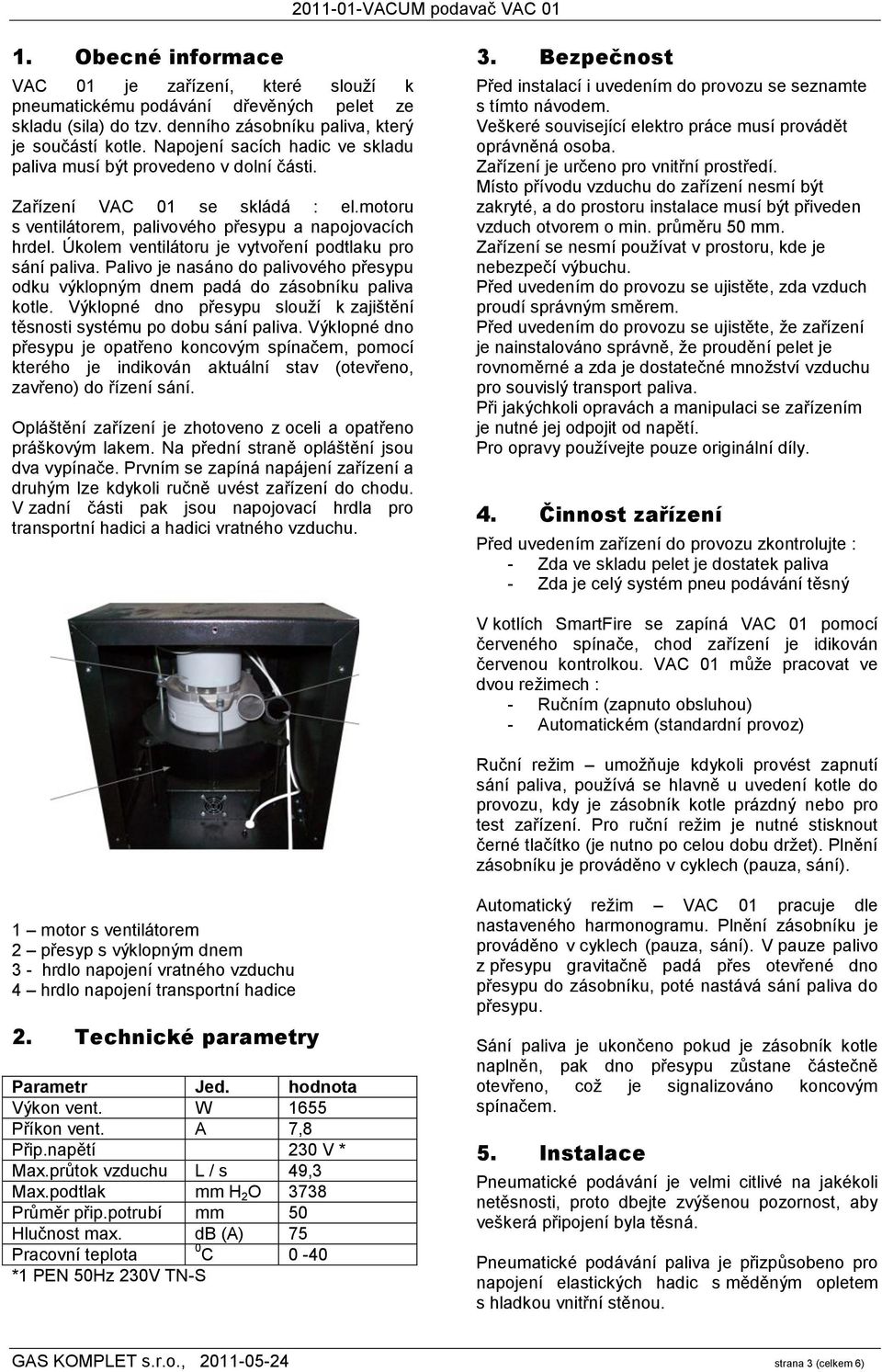 2011-01-VACUM podavač VAC 01

1. Obecné informace

VAC 01 je zařízení, které slouží k pneumatickému podávání dřevěných pelet ze skladu (sila) do tzv. denního zásobníku paliva, který je součástí kotle. Napojení sacích hadic ve skladu paliva musí být provedeno v dolní části.

Zařízení VAC 01 se skládá : el.motoru s ventilátorem, palivového přesypu a napojovacích hrdel. Úkolem ventilátoru je vytvoření podtlaku pro sání paliva. Palivo je nasáno do palivového přesypu odku výklopným dnem padá do zásobníku paliva kotle. Výklopné dno přesypu slouží k zajištění těsnosti systému po dobu sání paliva. Výklopné dno přesypu je opatřeno koncovým spínačem, pomocí kterého je indikován aktuální stav (otevřeno, zavřeno) do řízení sání.

Opláštění zařízení je zhotoveno z oceli a opatřeno práškovým lakem. Na přední straně opláštění jsou dva vypínače. Prvním se zapíná napájení zařízení a druhým lze kdykoli ručně uvést zařízení do chodu. V zadní části pak jsou napojovací hrdla pro transportní hadici a hadici vratného vzduchu.

1 – motor s ventilátorem
2 – přesyp s výklopným dnem
3 - hrdlo napojení vratného vzduchu
4 – hrdlo napojení transportní hadice

2. Technické parametry

| Parametr | Jed. | hodnota |
|---|---|---|
| Výkon vent. | W | 1655 |
| Příkon vent. | A | 7,8 |
| Přip.napětí | | 230 V * |
| Max.průtok vzduchu | L / s | 49,3 |
| Max.podtlak | mm $H_2O$ | 3738 |
| Průměr přip.potrubí | mm | 50 |
| Hlučnost max. | dB (A) | 75 |
| Pracovní teplota | $^0C$ | 0 -40 |

*1 PEN 50Hz 230V TN-S

3. Bezpečnost

Před instalací i uvedením do provozu se seznamte s tímto návodem.
Veškeré související elektro práce musí provádět oprávněná osoba.
Zařízení je určeno pro vnitřní prostředí.
Místo přívodu vzduchu do zařízení nesmí být zakryté, a do prostoru instalace musí být přiveden vzduch otvorem o min. průměru 50 mm.
Zařízení se nesmí používat v prostoru, kde je nebezpečí výbuchu.
Před uvedením do provozu se ujistěte, zda vzduch proudí správným směrem.
Před uvedením do provozu se ujistěte, že zařízení je nainstalováno správně, že proudění pelet je rovnoměrné a zda je dostatečné množství vzduchu pro souvislý transport paliva.
Při jakýchkoli opravách a manipulaci se zařízením je nutné jej odpojit od napětí.
Pro opravy používejte pouze originální díly.

4. Činnost zařízení

Před uvedením zařízení do provozu zkontrolujte :
- Zda ve skladu pelet je dostatek paliva
- Zda je celý systém pneu podávání těsný

V kotlích SmartFire se zapíná VAC 01 pomocí červeného spínače, chod zařízení je idikován červenou kontrolkou. VAC 01 může pracovat ve dvou režimech :
- Ručním (zapnuto obsluhou)
- Automatickém (standardní provoz)

Ruční režim – umožňuje kdykoli provést zapnutí sání paliva, používá se hlavně u uvedení kotle do provozu, kdy je zásobník kotle prázdný nebo pro test zařízení. Pro ruční režim je nutné stisknout černé tlačítko (je nutno po celou dobu držet). Plnění zásobníku je prováděno v cyklech (pauza, sání).

Automatický režim – VAC 01 pracuje dle nastaveného harmonogramu. Plnění zásobníku je prováděno v cyklech (pauza, sání). V pauze palivo z přesypu gravitačně padá přes otevřené dno přesypu do zásobníku, poté nastává sání paliva do přesypu.

Sání paliva je ukončeno pokud je zásobník kotle naplněn, pak dno přesypu zůstane částečně otevřeno, což je signalizováno koncovým spínačem.

5. Instalace

Pneumatické podávání je velmi citlivé na jakékoli netěsnosti, proto dbejte zvýšenou pozornost, aby veškerá připojení byla těsná.

Pneumatické podávání paliva je přizpůsobeno pro napojení elastických hadic s měděným opletem s hladkou vnitřní stěnou.

GAS KOMPLET s.r.o., 2011-05-24

strana 3 (celkem 6)